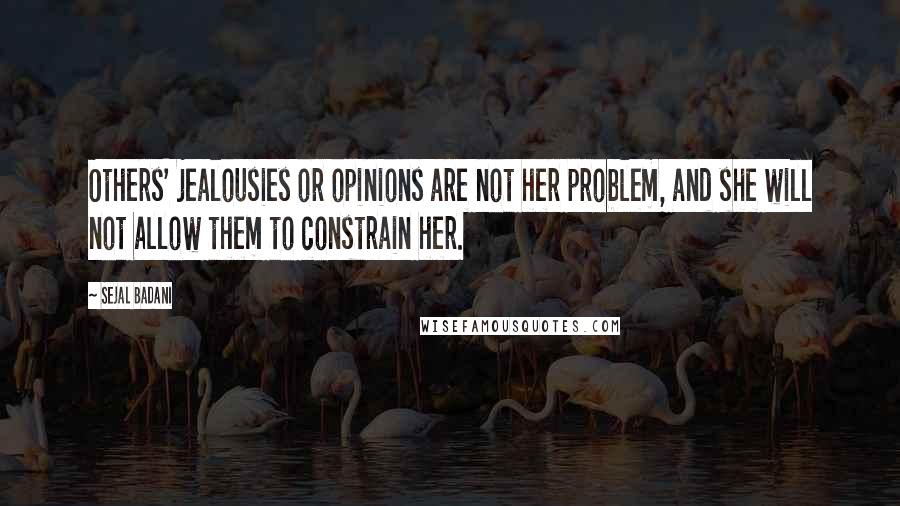 OTHERS' JEALOUSIES OR OPINIONS ARE NOT HER PROBLEM, AND SHE WILL NOT ALLOW THEM TO CONSTRAIN HER.

~ SEJAL BADANI

WISEFAMOUSQUOTES.COM